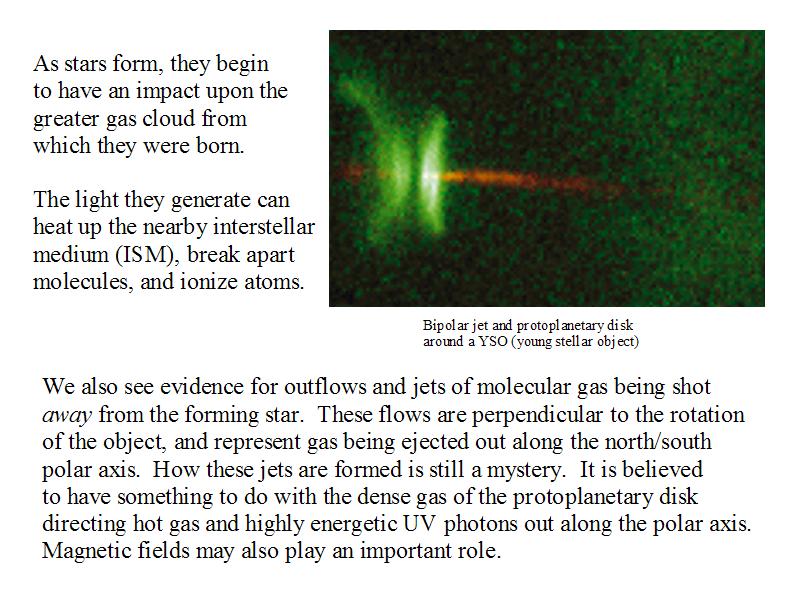 As stars form, they begin to have an impact upon the greater gas cloud from which they were born.

The light they generate can heat up the nearby interstellar medium (ISM), break apart molecules, and ionize atoms.

Bipolar jet and protoplanetary disk around a YSO (young stellar object)

We also see evidence for outflows and jets of molecular gas being shot away from the forming star. These flows are perpendicular to the rotation of the object, and represent gas being ejected out along the north/south polar axis. How these jets are formed is still a mystery. It is believed to have something to do with the dense gas of the protoplanetary disk directing hot gas and highly energetic UV photons out along the polar axis. Magnetic fields may also play an important role.